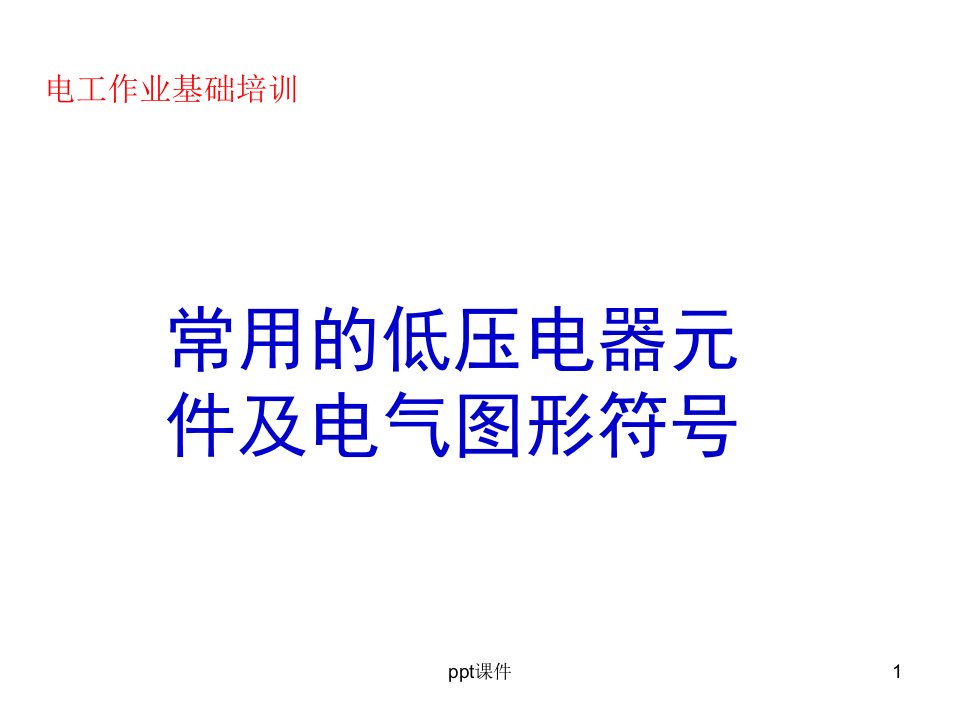 电工作业基础培训

常用的低压电器元件及电气图形符号

ppt课件

1